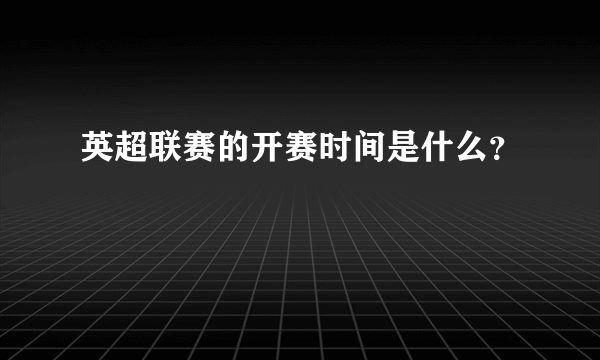 英超联赛的开赛时间是什么?